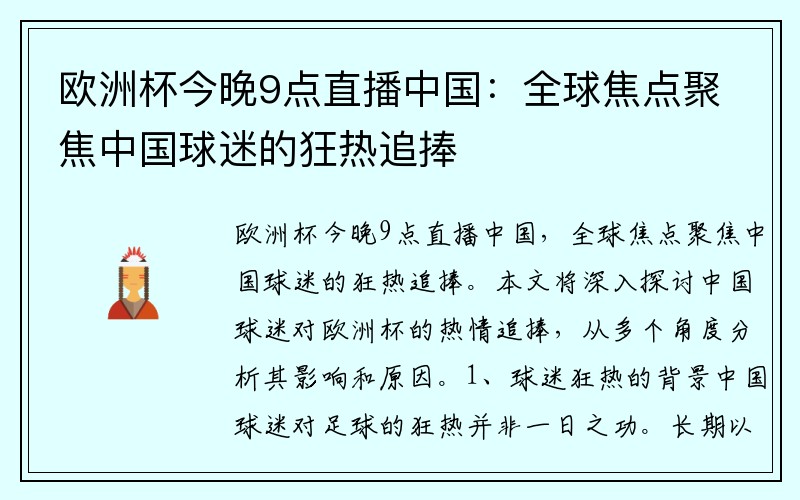 欧洲杯今晚9点直播中国：全球焦点聚焦中国球迷的狂热追捧

欧洲杯今晚9点直播中国，全球焦点聚焦中国球迷的狂热追捧。本文将深入探讨中国球迷对欧洲杯的热情追捧，从多个角度分析其影响和原因。1、球迷狂热的背景中国球迷对足球的狂热并非一日之功。长期以